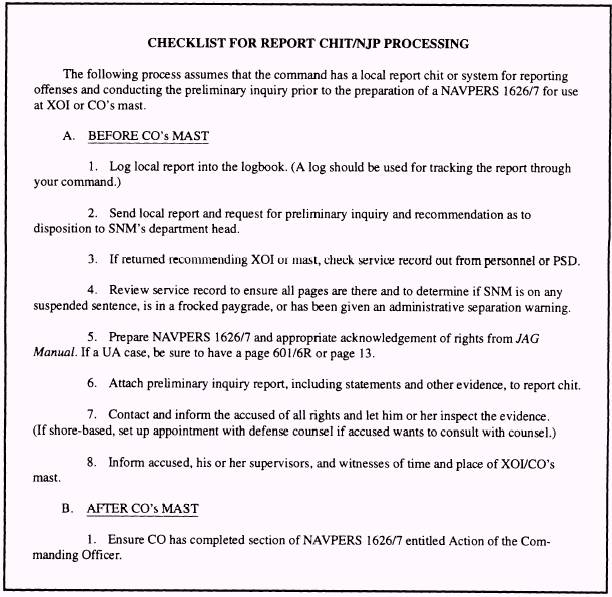 CHECKLIST FOR REPORT CHIT/NJP PROCESSING

The following process assumes that the command has a local report chit or system for reporting offenses and conducting the preliminary inquiry prior to the preparation of a NAVPERS 1626/7 for use at XOI or CO's mast.

A. BEFORE CO's MAST

1. Log local report into the logbook. (A log should be used for tracking the report through your command.)

2. Send local report and request for preliminary inquiry and recommendation as to disposition to SNM's department head.

3. If returned recommending XOI or mast, check service record out from personnel or PSD.

4. Review service record to ensure all pages are there and to determine if SNM is on any suspended sentence, is in a frocked paygrade, or has been given an administrative separation warning.

5. Prepare NAVPERS 1626/7 and appropriate acknowledgement of rights from JAG Manual. If a UA case, be sure to have a page 601/6R or page 13.

6. Attach preliminary inquiry report, including statements and other evidence, to report chit.

7. Contact and inform the accused of all rights and let him or her inspect the evidence. (If shore-based, set up appointment with defense counsel if accused wants to consult with counsel.)

8. Inform accused, his or her supervisors, and witnesses of time and place of XOI/CO's mast.

B. AFTER CO's MAST

1. Ensure CO has completed section of NAVPERS 1626/7 entitled Action of the Commanding Officer.